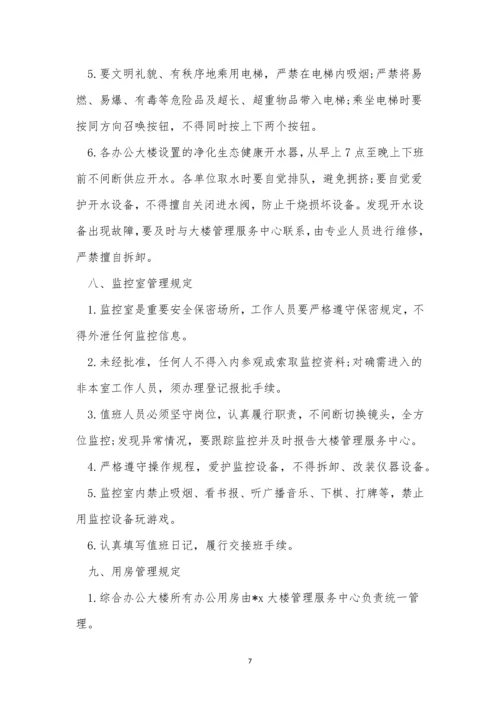 5.要文明礼貌、有秩序地乘用电梯，严禁在电梯内吸烟;严禁将易燃、易爆、有毒等危险品及超长、超重物品带入电梯;乘坐电梯时要按同方向召唤按钮，不得同时按上下两个按钮。

6.各办公大楼设置的净化生态健康开水器，从早上7点至晚上下班前不间断供应开水。各单位取水时要自觉排队，避免拥挤;要自觉爱护开水设备，不得擅自关闭进水阀，防止干烧损坏设备。发现开水设备出现故障，要及时与大楼管理服务中心联系，由专业人员进行维修，严禁擅自拆卸。

八、监控室管理规定

1.监控室是重要安全保密场所，工作人员要严格遵守保密规定，不得外泄任何监控信息。

2.未经批准，任何人不得入内参观或索取监控资料;对确需进入的非本室工作人员，须办理登记报批手续。

3.值班人员必须坚守岗位，认真履行职责，不间断切换镜头，全方位监控;发现异常情况，要跟踪监控并及时报告大楼管理服务中心。

4.严格遵守操作规程，爱护监控设备，不得拆卸、改装仪器设备。

5.监控室内禁止吸烟、看书报、听广播音乐、下棋、打牌等，禁止用监控设备玩游戏。

6.认真填写值班日记，履行交接班手续。

九、用房管理规定

1.综合办公大楼所有办公用房由*x大楼管理服务中心负责统一管理。

7